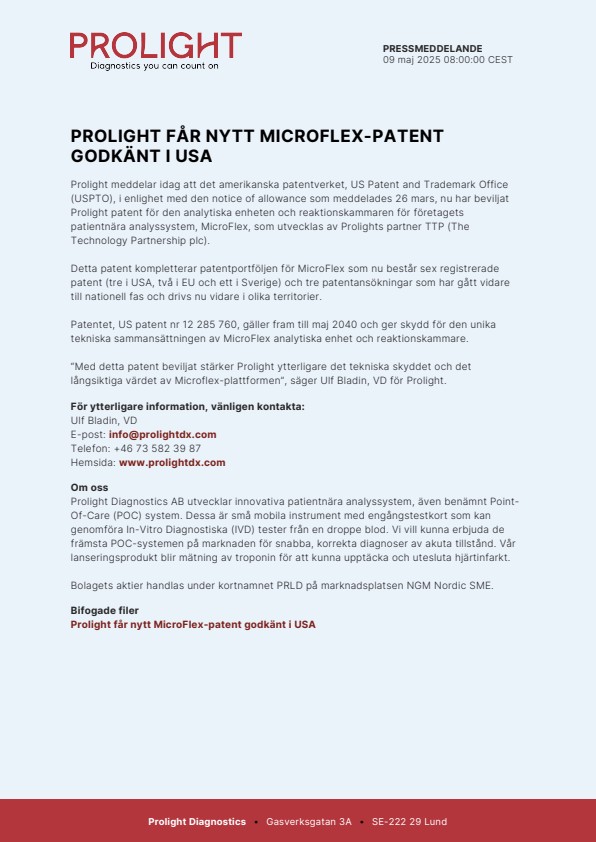 PROLIGHT
Diagnostics you can count on

PRESSMEDDELANDE
09 maj 2025 08:00:00 CEST

PROLIGHT FÅR NYTT MICROFLEX-PATENT GODKÄNT I USA

Prolight meddelar idag att det amerikanska patentverket, US Patent and Trademark Office (USPTO), i enlighet med den notice of allowance som meddelades 26 mars, nu har beviljat Prolight patent för den analytiska enheten och reaktionskammaren för företagets patientnära analyssystem, MicroFlex, som utvecklas av Prolights partner TTP (The Technology Partnership plc).

Detta patent kompletterar patentportföljen för MicroFlex som nu består sex registrerade patent (tre i USA, två i EU och ett i Sverige) och tre patentansökningar som har gått vidare till nationell fas och drivs nu vidare i olika territorier.

Patentet, US patent nr 12 285 760, gäller fram till maj 2040 och ger skydd för den unika tekniska sammansättningen av MicroFlex analytiska enhet och reaktionskammare.

"Med detta patent beviljat stärker Prolight ytterligare det tekniska skyddet och det långsiktiga värdet av Microflex-plattformen", säger Ulf Bladin, VD för Prolight.

För ytterligare information, vänligen kontakta:
Ulf Bladin, VD
E-post: info@prolightdx.com
Telefon: +46 73 582 39 87
Hemsida: www.prolightdx.com

Om oss
Prolight Diagnostics AB utvecklar innovativa patientnära analyssystem, även benämnt Point-Of-Care (POC) system. Dessa är små mobila instrument med engångstestkort som kan genomföra In-Vitro Diagnostiska (IVD) tester från en droppe blod. Vi vill kunna erbjuda de främsta POC-systemen på marknaden för snabba, korrekta diagnoser av akuta tillstånd. Vår lanseringsprodukt blir mätning av troponin för att kunna upptäcka och utesluta hjärtinfarkt.

Bolagets aktier handlas under kortnamnet PRLD på marknadsplatsen NGM Nordic SME.

Bifogade filer
Prolight får nytt MicroFlex-patent godkänt i USA

Prolight Diagnostics • Gasverksgatan 3A • SE-222 29 Lund